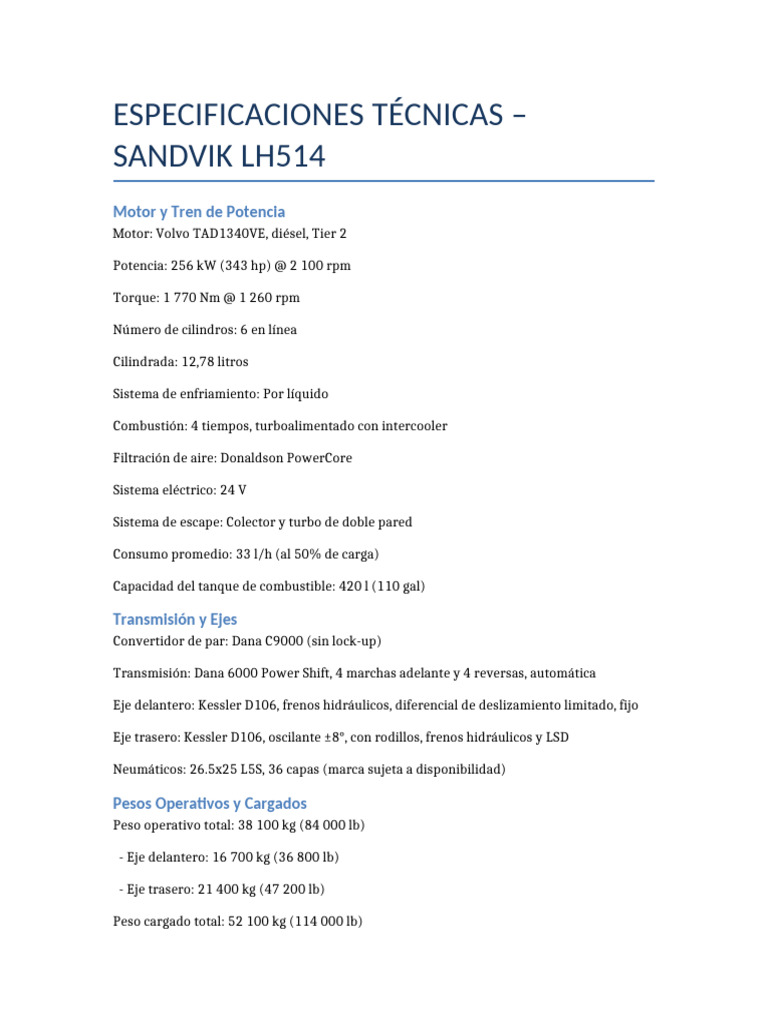 ESPECIFICACIONES TÉCNICAS – SANDVIK LH514

Motor y Tren de Potencia
Motor: Volvo TAD1340VE, diésel, Tier 2

Potencia: 256 kW (343 hp) @ 2 100 rpm

Torque: 1 770 Nm @ 1 260 rpm

Número de cilindros: 6 en línea

Cilindrada: 12,78 litros

Sistema de enfriamiento: Por líquido

Combustión: 4 tiempos, turboalimentado con intercooler

Filtración de aire: Donaldson PowerCore

Sistema eléctrico: 24 V

Sistema de escape: Colector y turbo de doble pared

Consumo promedio: 33 l/h (al 50% de carga)

Capacidad del tanque de combustible: 420 l (110 gal)

Transmisión y Ejes
Convertidor de par: Dana C9000 (sin lock-up)

Transmisión: Dana 6000 Power Shift, 4 marchas adelante y 4 reversas, automática

Eje delantero: Kessler D106, frenos hidráulicos, diferencial de deslizamiento limitado, fijo

Eje trasero: Kessler D106, oscilante ±8°, con rodillos, frenos hidráulicos y LSD

Neumáticos: 26.5x25 L5S, 36 capas (marca sujeta a disponibilidad)

Pesos Operativos y Cargados
Peso operativo total: 38 100 kg (84 000 lb)

- Eje delantero: 16 700 kg (36 800 lb)

- Eje trasero: 21 400 kg (47 200 lb)

Peso cargado total: 52 100 kg (114 000 lb)